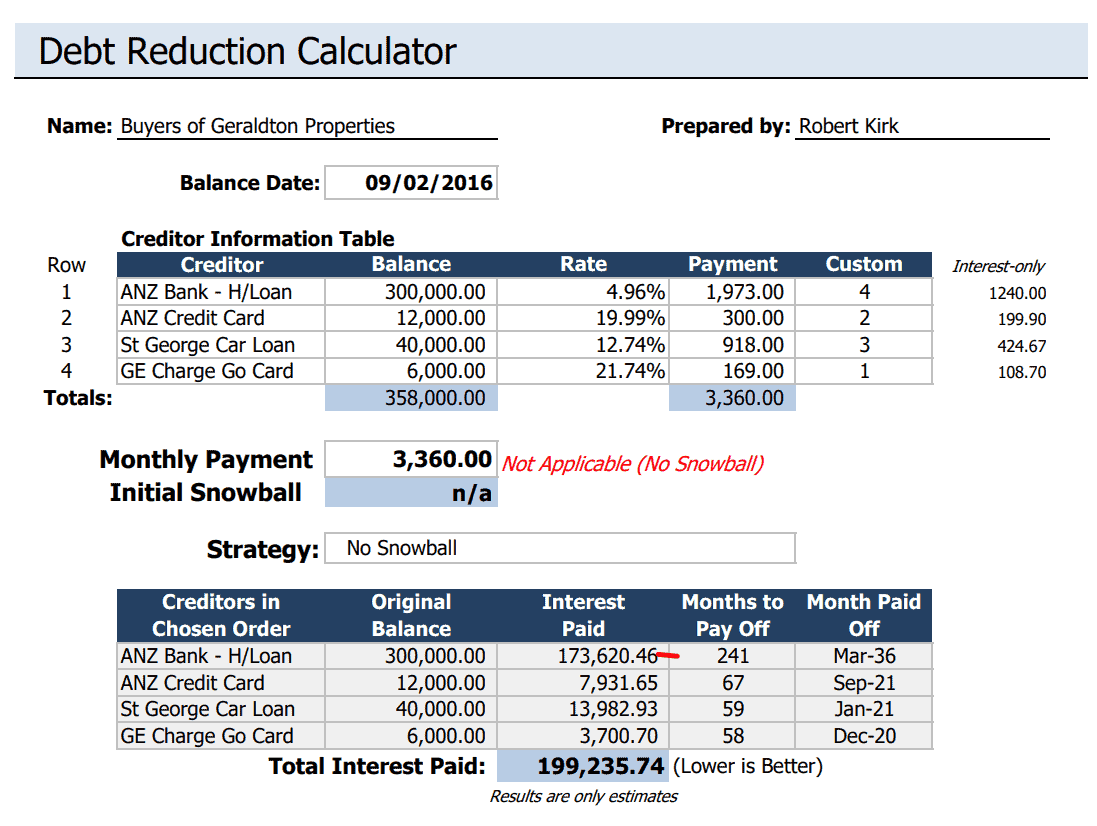 Debt Reduction Calculator

Name: Buyers of Geraldton Properties

Prepared by: Robert Kirk

Balance Date: 09/02/2016

Creditor Information Table

| Row | Creditor | Balance | Rate | Payment | Custom | Interest-only |
|---|---|---|---|---|---|---|
| 1 | ANZ Bank - H/Loan | 300,000.00 | 4.96% | 1,973.00 | 4 | 1240.00 |
| 2 | ANZ Credit Card | 12,000.00 | 19.99% | 300.00 | 2 | 199.90 |
| 3 | St George Car Loan | 40,000.00 | 12.74% | 918.00 | 3 | 424.67 |
| 4 | GE Charge Go Card | 6,000.00 | 21.74% | 169.00 | 1 | 108.70 |
| Totals: | | 358,000.00 | | 3,360.00 | | |

Monthly Payment 3,360.00 Not Applicable (No Snowball)
Initial Snowball n/a

Strategy: No Snowball

| Creditors in Chosen Order | Original Balance | Interest Paid | Months to Pay Off | Month Paid Off |
|---|---|---|---|---|
| ANZ Bank - H/Loan | 300,000.00 | 173,620.46 | 241 | Mar-36 |
| ANZ Credit Card | 12,000.00 | 7,931.65 | 67 | Sep-21 |
| St George Car Loan | 40,000.00 | 13,982.93 | 59 | Jan-21 |
| GE Charge Go Card | 6,000.00 | 3,700.70 | 58 | Dec-20 |

Total Interest Paid: 199,235.74 (Lower is Better)

Results are only estimates